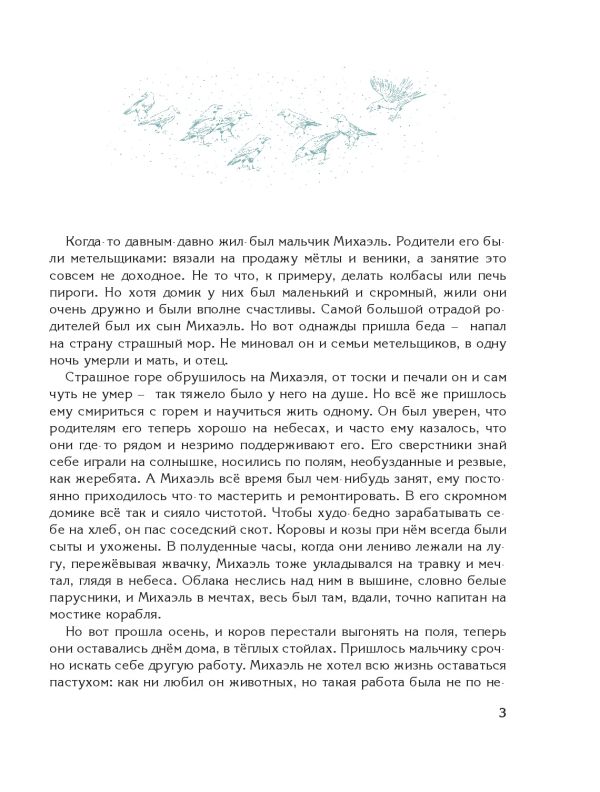 Когда-то давным-давно жил-был мальчик Михаэль. Родители его были метельщиками: вязали на продажу мётлы и веники, а занятие это совсем не доходное. Не то что, к примеру, делать колбасы или печь пироги. Но хотя домик у них был маленький и скромный, жили они очень дружно и были вполне счастливы. Самой большой отрадой родителей был их сын Михаэль. Но вот однажды пришла беда – напал на страну страшный мор. Не миновал он и семьи метельщиков, в одну ночь умерли и мать, и отец.

Страшное горе обрушилось на Михаэля, от тоски и печали он и сам чуть не умер – так тяжело было у него на душе. Но всё же пришлось ему смириться с горем и научиться жить одному. Он был уверен, что родителям его теперь хорошо на небесах, и часто ему казалось, что они где-то рядом и незримо поддерживают его. Его сверстники знай себе играли на солнышке, носились по полям, необузданные и резвые, как жеребята. А Михаэль всё время был чем-нибудь занят, ему постоянно приходилось что-то мастерить и ремонтировать. В его скромном домике всё так и сияло чистотой. Чтобы худо-бедно зарабатывать себе на хлеб, он пас соседский скот. Коровы и козы при нём всегда были сыты и ухожены. В полуденные часы, когда они лениво лежали на лугу, пережёвывая жвачку, Михаэль тоже укладывался на травку и мечтал, глядя в небеса. Облака неслись над ним в вышине, словно белые парусники, и Михаэль в мечтах, весь был там, вдали, точно капитан на мостике корабля.

Но вот прошла осень, и коров перестали выгонять на поля, теперь они оставались днём дома, в тёплых стойлах. Пришлось мальчику срочно искать себе другую работу. Михаэль не хотел всю жизнь оставаться пастухом: как ни любил он животных, но такая работа была не по не-

3